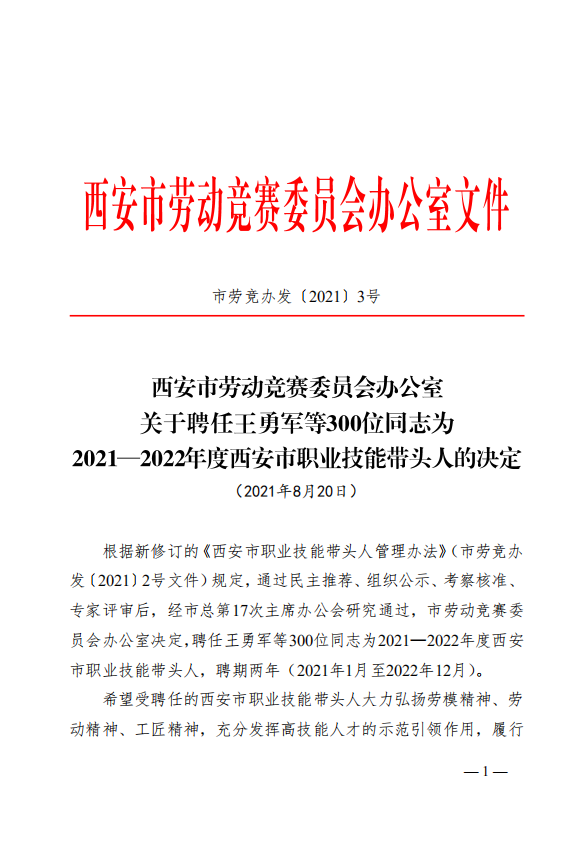 西安市劳动竞赛委员会办公室文件

市劳竞办发〔2021〕3号

西安市劳动竞赛委员会办公室
关于聘任王勇军等300位同志为
2021—2022年度西安市职业技能带头人的决定
（2021年8月20日）

根据新修订的《西安市职业技能带头人管理办法》（市劳竞办发〔2021〕2号文件）规定，通过民主推荐、组织公示、考察核准、专家评审后，经市总第17次主席办公会研究通过，市劳动竞赛委员会办公室决定，聘任王勇军等300位同志为2021—2022年度西安市职业技能带头人，聘期两年（2021年1月至2022年12月）。

希望受聘任的西安市职业技能带头人大力弘扬劳模精神、劳动精神、工匠精神，充分发挥高技能人才的示范引领作用，履行

—1—